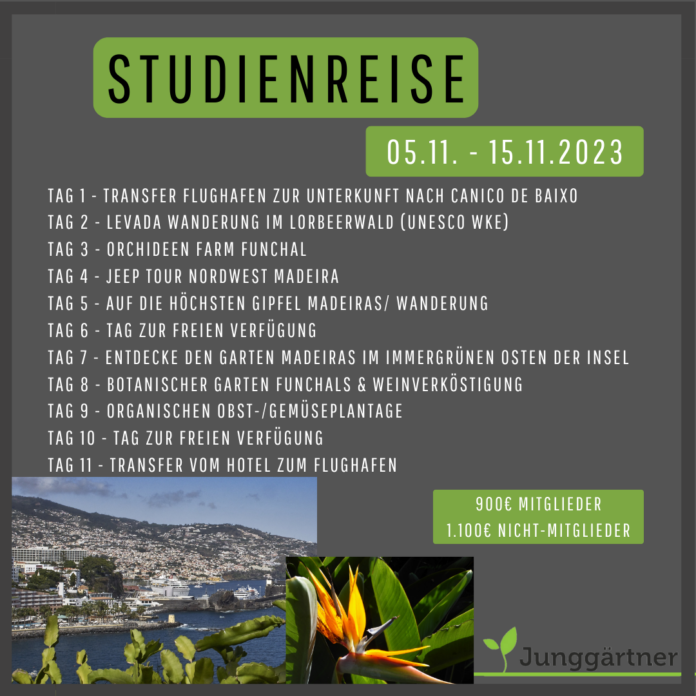 STUDIENREISE

05.11. - 15.11.2023

TAG 1 - TRANSFER FLUGHAFEN ZUR UNTERKUNFT NACH CANICO DE BAIXO
TAG 2 - LEVADA WANDERUNG IM LORBEERWALD (UNESCO WKE)
TAG 3 - ORCHIDEEN FARM FUNCHAL
TAG 4 - JEEP TOUR NORDWEST MADEIRA
TAG 5 - AUF DIE HÖCHSTEN GIPFEL MADEIRAS/ WANDERUNG
TAG 6 - TAG ZUR FREIEN VERFÜGUNG
TAG 7 - ENTDECKE DEN GARTEN MADEIRAS IM IMMERGRÜNEN OSTEN DER INSEL
TAG 8 - BOTANISCHER GARTEN FUNCHALS & WEINVERKÖSTIGUNG
TAG 9 - ORGANISCHEN OBST-/GEMÜSEPLANTAGE
TAG 10 - TAG ZUR FREIEN VERFÜGUNG
TAG 11 - TRANSFER VOM HOTEL ZUM FLUGHAFEN

900€ MITGLIEDER
1.100€ NICHT-MITGLIEDER

Junggärtner